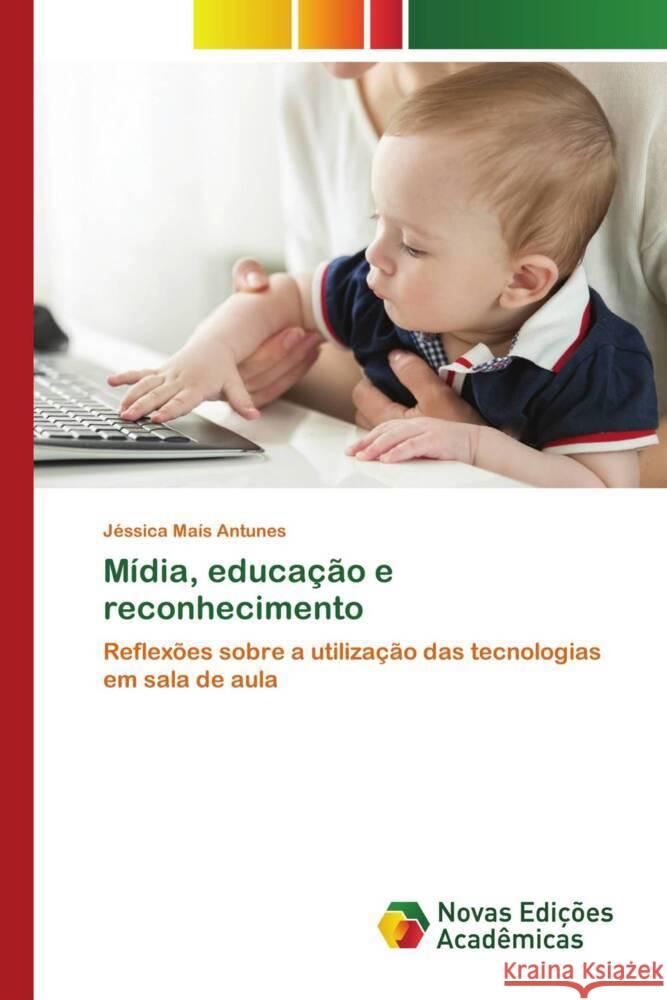 Jéssica Maís Antunes

Mídia, educação e reconhecimento

Reflexões sobre a utilização das tecnologias em sala de aula

Novas Edições Acadêmicas